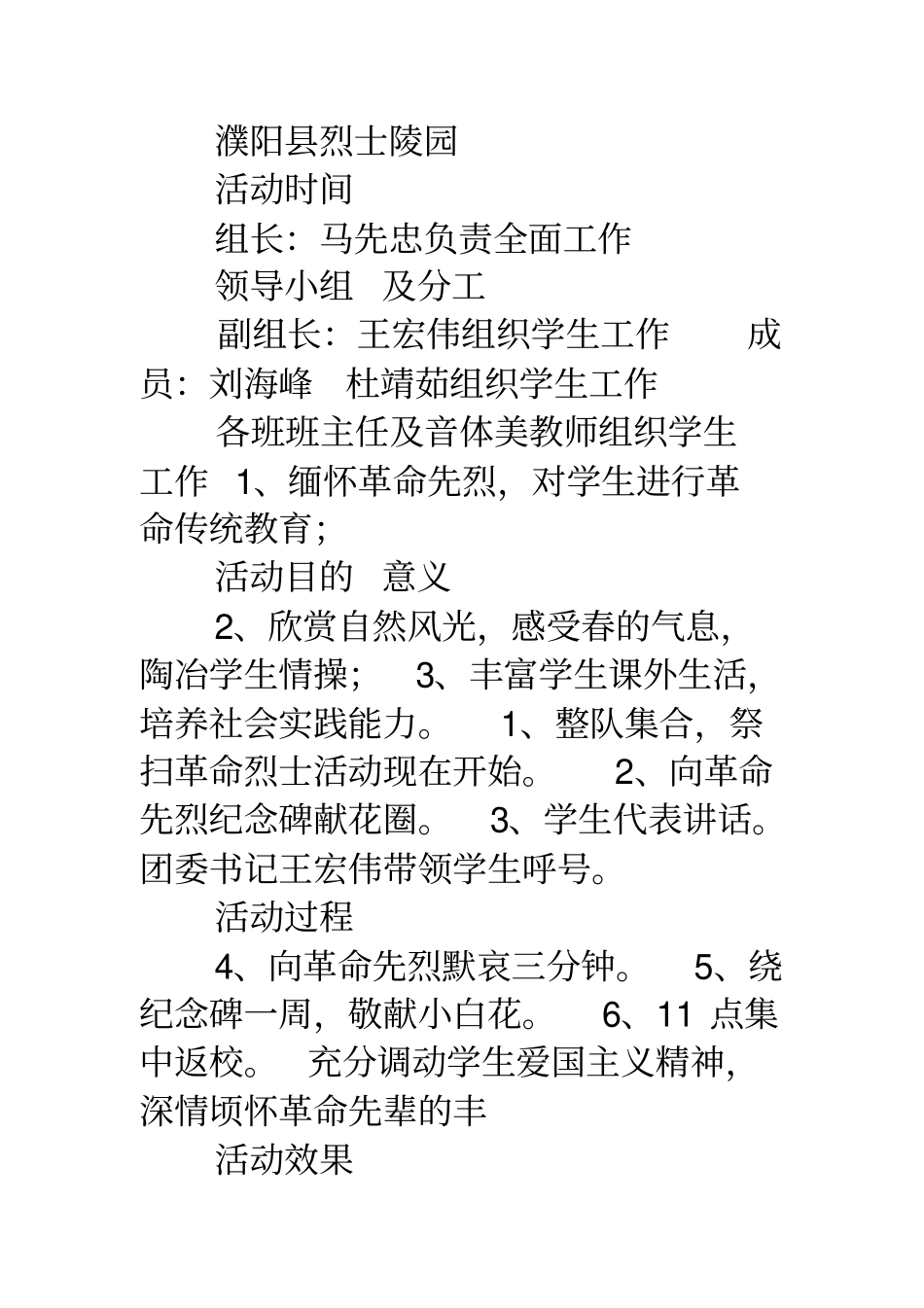 濮阳县烈士陵园

活动时间

组长：马先忠负责全面工作

领导小组　及分工

副组长：王宏伟组织学生工作　　成员：刘海峰　杜靖茹组织学生工作

各班班主任及音体美教师组织学生工作　1、缅怀革命先烈，对学生进行革命传统教育；

活动目的　意义

2、欣赏自然风光，感受春的气息，陶冶学生情操；　3、丰富学生课外生活，培养社会实践能力。　1、整队集合，祭扫革命烈士活动现在开始。　2、向革命先烈纪念碑献花圈。　3、学生代表讲话。团委书记王宏伟带领学生呼号。

活动过程

4、向革命先烈默哀三分钟。　5、绕纪念碑一周，敬献小白花。　6、11 点集中返校。　充分调动学生爱国主义精神，深情顷怀革命先辈的丰

活动效果